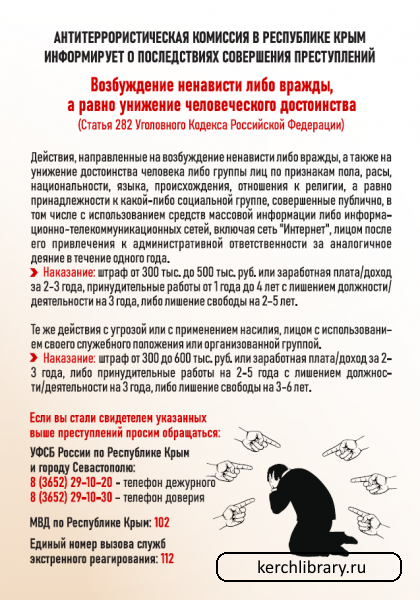 АНТИТЕРРОРИСТИЧЕСКАЯ КОМИССИЯ В РЕСПУБЛИКЕ КРЫМ ИНФОРМИРУЕТ О ПОСЛЕДСТВИЯХ СОВЕРШЕНИЯ ПРЕСТУПЛЕНИЙ

Возбуждение ненависти либо вражды, а равно унижение человеческого достоинства
(Статья 282 Уголовного Кодекса Российской Федерации)

Действия, направленные на возбуждение ненависти либо вражды, а также на унижение достоинства человека либо группы лиц по признакам пола, расы, национальности, языка, происхождения, отношения к религии, а равно принадлежности к какой-либо социальной группе, совершенные публично, в том числе с использованием средств массовой информации либо информационно-телекоммуникационных сетей, включая сеть "Интернет", лицом после его привлечения к административной ответственности за аналогичное деяние в течение одного года.
Наказание: штраф от 300 тыс. до 500 тыс. руб. или заработная плата/доход за 2-3 года, принудительные работы от 1 года до 4 лет с лишением должности/деятельности на 3 года, либо лишение свободы на 2-5 лет.

Те же действия с угрозой или с применением насилия, лицом с использованием своего служебного положения или организованной группой.
Наказание: штраф от 300 до 600 тыс. руб. или заработная плата/доход за 2-3 года, либо принудительные работы на 2-5 года с лишением должности/деятельности на 3 года, либо лишение свободы на 3-6 лет.

Если вы стали свидетелем указанных выше преступлений просим обращаться:

УФСБ России по Республике Крым и городу Севастополю:
8 (3652) 29-10-20 - телефон дежурного
8 (3652) 29-10-30 - телефон доверия

МВД по Республике Крым: 102

Единый номер вызова служб экстренного реагирования: 112

kerchlibrary.ru